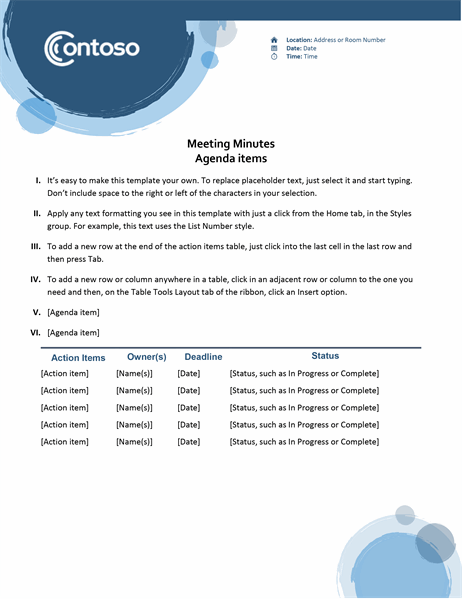 Contoso

Location: Address or Room Number
Date: Date
Time: Time

Meeting Minutes
Agenda items

I. It's easy to make this template your own. To replace placeholder text, just select it and start typing. Don't include space to the right or left of the characters in your selection.

II. Apply any text formatting you see in this template with just a click from the Home tab, in the Styles group. For example, this text uses the List Number style.

III. To add a new row at the end of the action items table, just click into the last cell in the last row and then press Tab.

IV. To add a new row or column anywhere in a table, click in an adjacent row or column to the one you need and then, on the Table Tools Layout tab of the ribbon, click an Insert option.

V. [Agenda item]

VI. [Agenda item]

| Action Items | Owner(s) | Deadline | Status |
|---|---|---|---|
| [Action item] | [Name(s)] | [Date] | [Status, such as In Progress or Complete] |
| [Action item] | [Name(s)] | [Date] | [Status, such as In Progress or Complete] |
| [Action item] | [Name(s)] | [Date] | [Status, such as In Progress or Complete] |
| [Action item] | [Name(s)] | [Date] | [Status, such as In Progress or Complete] |
| [Action item] | [Name(s)] | [Date] | [Status, such as In Progress or Complete] |